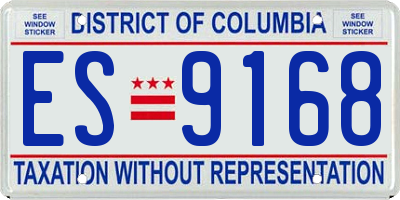 SEE WINDOW STICKER

DISTRICT OF COLUMBIA

SEE WINDOW STICKER

ES 9168

TAXATION WITHOUT REPRESENTATION